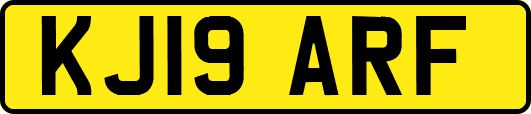 KJ19 ARF